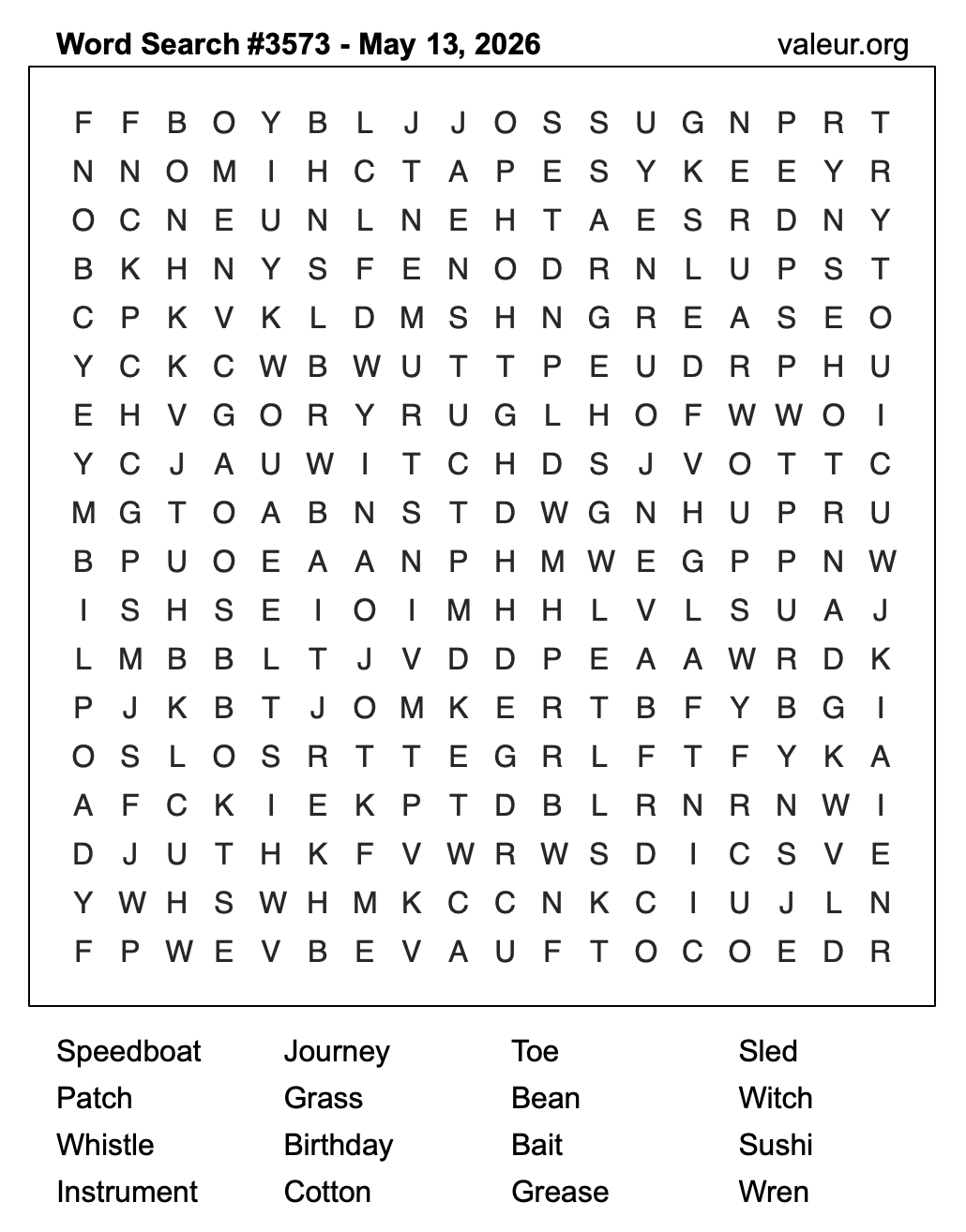 Word Search #3573 - May 13, 2026 valeur.org

F F B O Y B L J J O S S U G N P R T
N N O M I H C T A P E S Y K E E Y R
O C N E U N L N E H T A E S R D N Y
B K H N Y S F E N O D R N L U P S T
C P K V K L D M S H N G R E A S E O
Y C K C W B W U T T P E U D R P H U
E H V G O R Y R U G L H O F W W O I
Y C J A U W I T C H D S J V O T T C
M G T O A B N S T D W G N H U P R U
B P U O E A A N P H M W E G P P N W
I S H S E I O I M H H L V L S U A J
L M B B L T J V D D P E A A W R D K
P J K B T J O M K E R T B F Y B G I
O S L O S R T T E G R L F T F Y K A
A F C K I E K P T D B L R N R N W I
D J U T H K F V W R W S D I C S V E
Y W H S W H M K C C N K C I U J L N
F P W E V B E V A U F T O C O E D R

Speedboat
Patch
Whistle
Instrument

Journey
Grass
Birthday
Cotton

Toe
Bean
Bait
Grease

Sled
Witch
Sushi
Wren